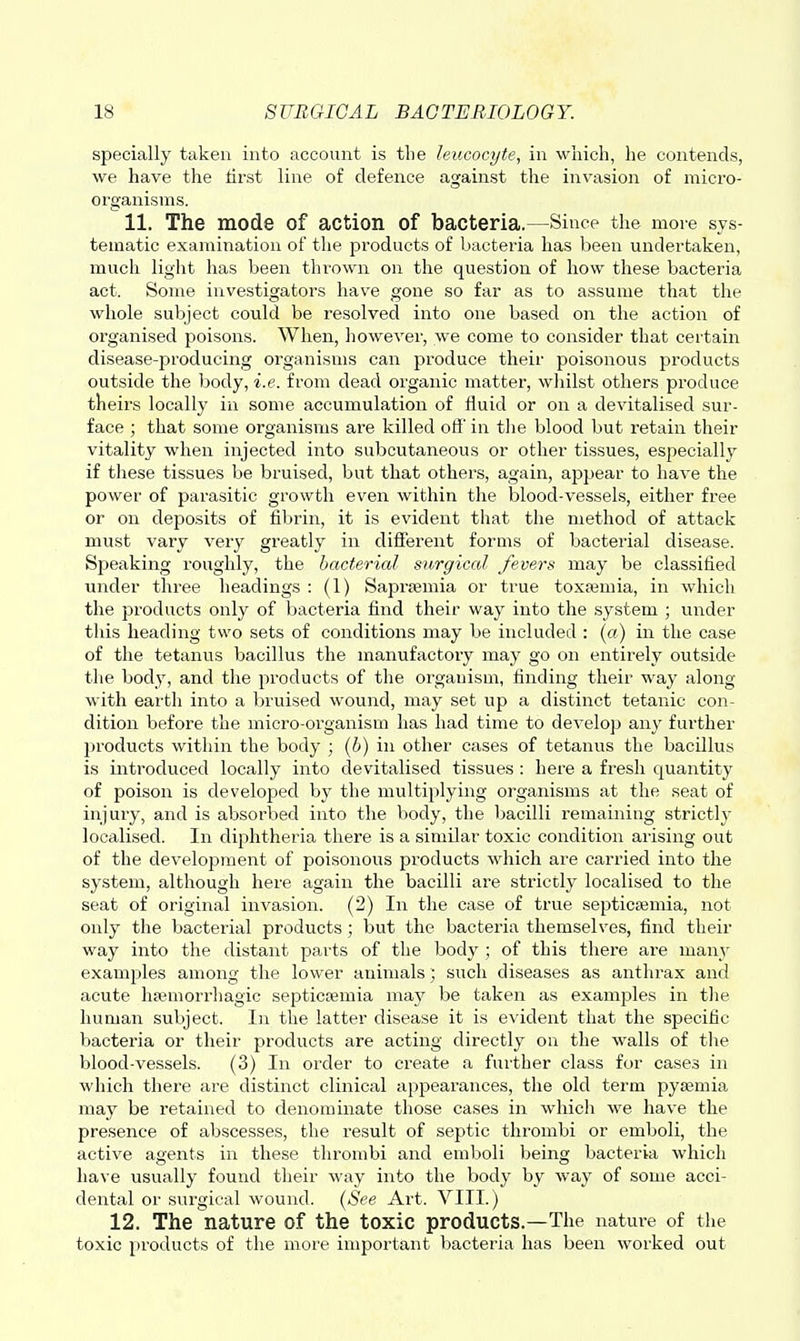 18 SURGICAL BACTERIOLOGY.

specially taken into account is the leucocyte, in which, he contends, we have the first line of defence against the invasion of micro-organisms.

11. The mode of action of bacteria.—Since the more systematic examination of the products of bacteria has been undertaken, much light has been thrown on the question of how these bacteria act. Some investigators have gone so far as to assume that the whole subject could be resolved into one based on the action of organised poisons. When, however, we come to consider that certain disease-producing organisms can produce their poisonous products outside the body, i.e. from dead organic matter, whilst others produce theirs locally in some accumulation of fluid or on a devitalised surface ; that some organisms are killed off in the blood but retain their vitality when injected into subcutaneous or other tissues, especially if these tissues be bruised, but that others, again, appear to have the power of parasitic growth even within the blood-vessels, either free or on deposits of fibrin, it is evident that the method of attack must vary very greatly in different forms of bacterial disease. Speaking roughly, the bacterial surgical fevers may be classified under three headings : (1) Sapræmia or true toxæmia, in which the products only of bacteria find their way into the system ; under this heading two sets of conditions may be included : (a) in the case of the tetanus bacillus the manufactory may go on entirely outside the body, and the products of the organism, finding their way along with earth into a bruised wound, may set up a distinct tetanic condition before the micro-organism has had time to develop any further products within the body ; (b) in other cases of tetanus the bacillus is introduced locally into devitalised tissues : here a fresh quantity of poison is developed by the multiplying organisms at the seat of injury, and is absorbed into the body, the bacilli remaining strictly localised. In diphtheria there is a similar toxic condition arising out of the development of poisonous products which are carried into the system, although here again the bacilli are strictly localised to the seat of original invasion. (2) In the case of true septicæmia, not only the bacterial products ; but the bacteria themselves, find their way into the distant parts of the body ; of this there are many examples among the lower animals ; such diseases as anthrax and acute hæmorrhagic septicæmia may be taken as examples in the human subject. In the latter disease it is evident that the specific bacteria or their products are acting directly on the walls of the blood-vessels. (3) In order to create a further class for cases in which there are distinct clinical appearances, the old term pyæmia may be retained to denominate those cases in which we have the presence of abscesses, the result of septic thrombi or emboli, the active agents in these thrombi and emboli being bacteria which have usually found their way into the body by way of some accidental or surgical wound. (See Art. VIII.)

12. The nature of the toxic products.—The nature of the toxic products of the more important bacteria has been worked out